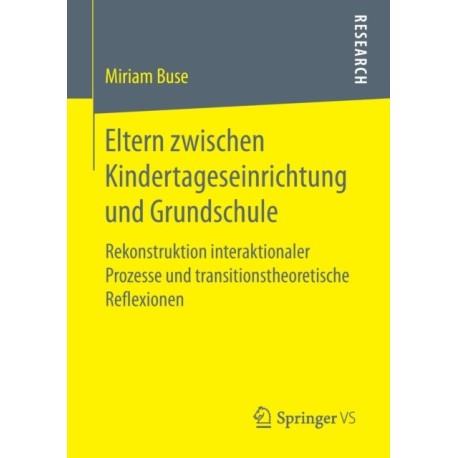 Miriam Buse

RESEARCH

Eltern zwischen Kindertageseinrichtung und Grundschule

Rekonstruktion interaktionaler Prozesse und transitionstheoretische Reflexionen

Springer VS